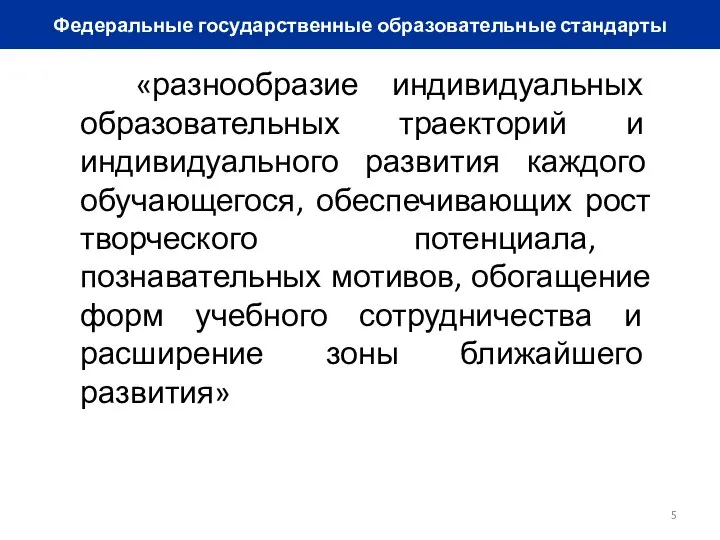 Федеральные государственные образовательные стандарты

«разнообразие индивидуальных образовательных траекторий и индивидуального развития каждого обучающегося, обеспечивающих рост творческого потенциала, познавательных мотивов, обогащение форм учебного сотрудничества и расширение зоны ближайшего развития»

5